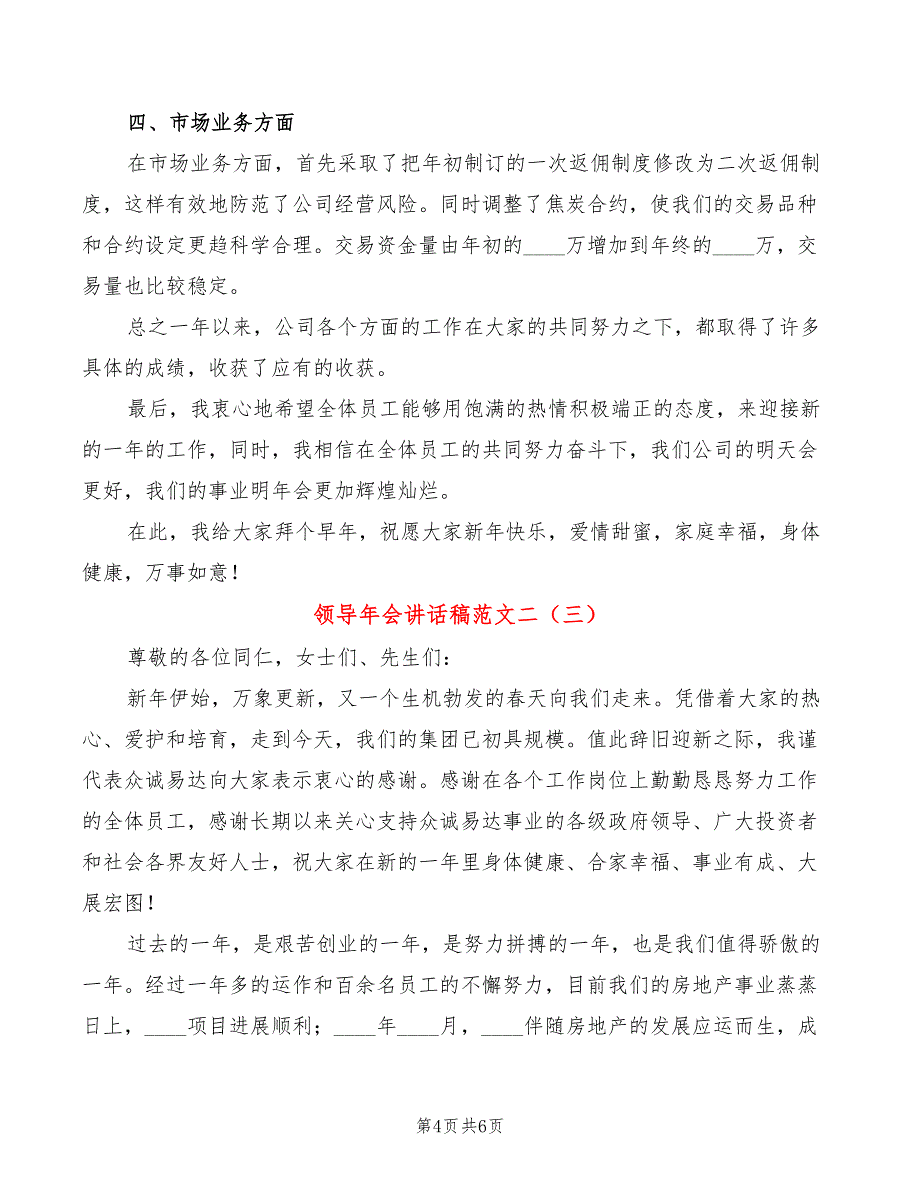 四、市场业务方面

在市场业务方面，首先采取了把年初制订的一次返佣制度修改为二次返佣制度，这样有效地防范了公司经营风险。同时调整了焦炭合约，使我们的交易品种和合约设定更趋科学合理。交易资金量由年初的____万增加到年终的____万，交易量也比较稳定。

总之一年以来，公司各个方面的工作在大家的共同努力之下，都取得了许多具体的成绩，收获了应有的收获。

最后，我衷心地希望全体员工能够用饱满的热情积极端正的态度，来迎接新的一年的工作，同时，我相信在全体员工的共同努力奋斗下，我们公司的明天会更好，我们的事业明年会更加辉煌灿烂。

在此，我给大家拜个早年，祝愿大家新年快乐，爱情甜蜜，家庭幸福，身体健康，万事如意！

领导年会讲话稿范文二（三）

尊敬的各位同仁，女士们、先生们：

新年伊始，万象更新，又一个生机勃发的春天向我们走来。凭借着大家的热心、爱护和培育，走到今天，我们的集团已初具规模。值此辞旧迎新之际，我谨代表众诚易达向大家表示衷心的感谢。感谢在各个工作岗位上勤勤恳恳努力工作的全体员工，感谢长期以来关心支持众诚易达事业的各级政府领导、广大投资者和社会各界友好人士，祝大家在新的一年里身体健康、合家幸福、事业有成、大展宏图！

过去的一年，是艰苦创业的一年，是努力拼搏的一年，也是我们值得骄傲的一年。经过一年多的运作和百余名员工的不懈努力，目前我们的房地产事业蒸蒸日上，____项目进展顺利；____年____月，____伴随房地产的发展应运而生，成

第4页 共6页